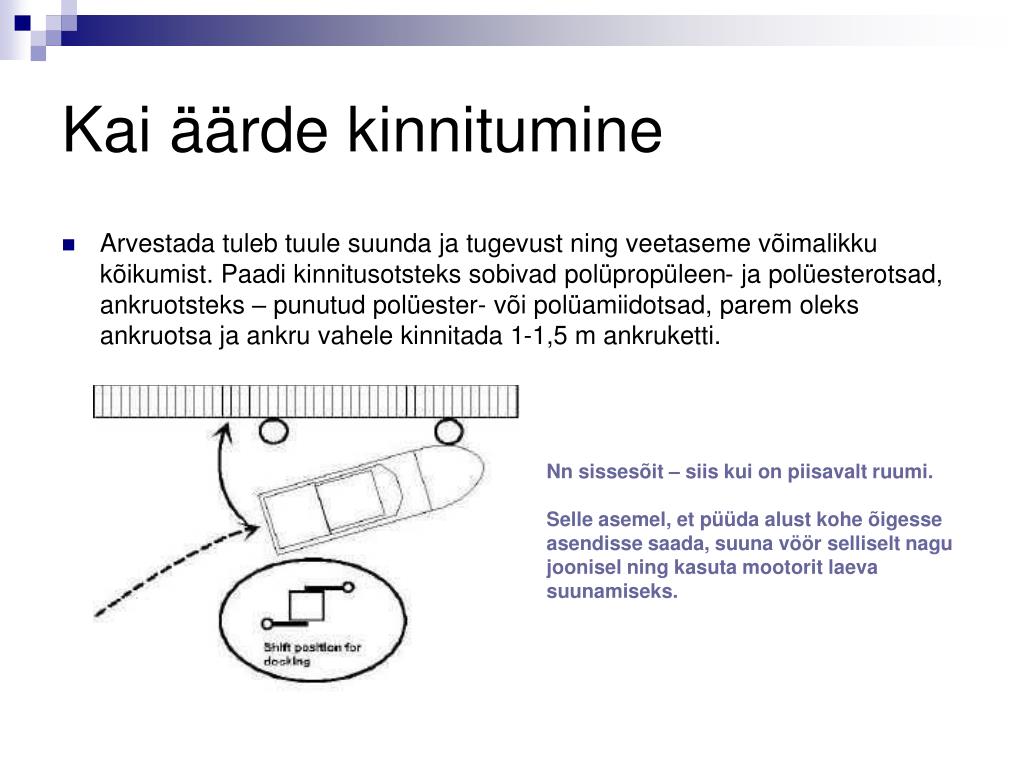 Kai äärde kinnitumine

Arvestada tuleb tuule suunda ja tugevust ning veetaseme võimalikku kõikumist. Paadi kinnitusotsteks sobivad polüpropüleen- ja polüesterotsad, ankruotsteks – punutud polüester- või polüamiidotsad, parem oleks ankruotsa ja ankru vahele kinnitada 1-1,5 m ankruketti.

Shift position for docking

Nn sissesõit – siis kui on piisavalt ruumi.

Selle asemel, et püüda alust kohe õigesse asendisse saada, suuna vöör selliselt nagu joonisel ning kasuta mootorit laeva suunamiseks.